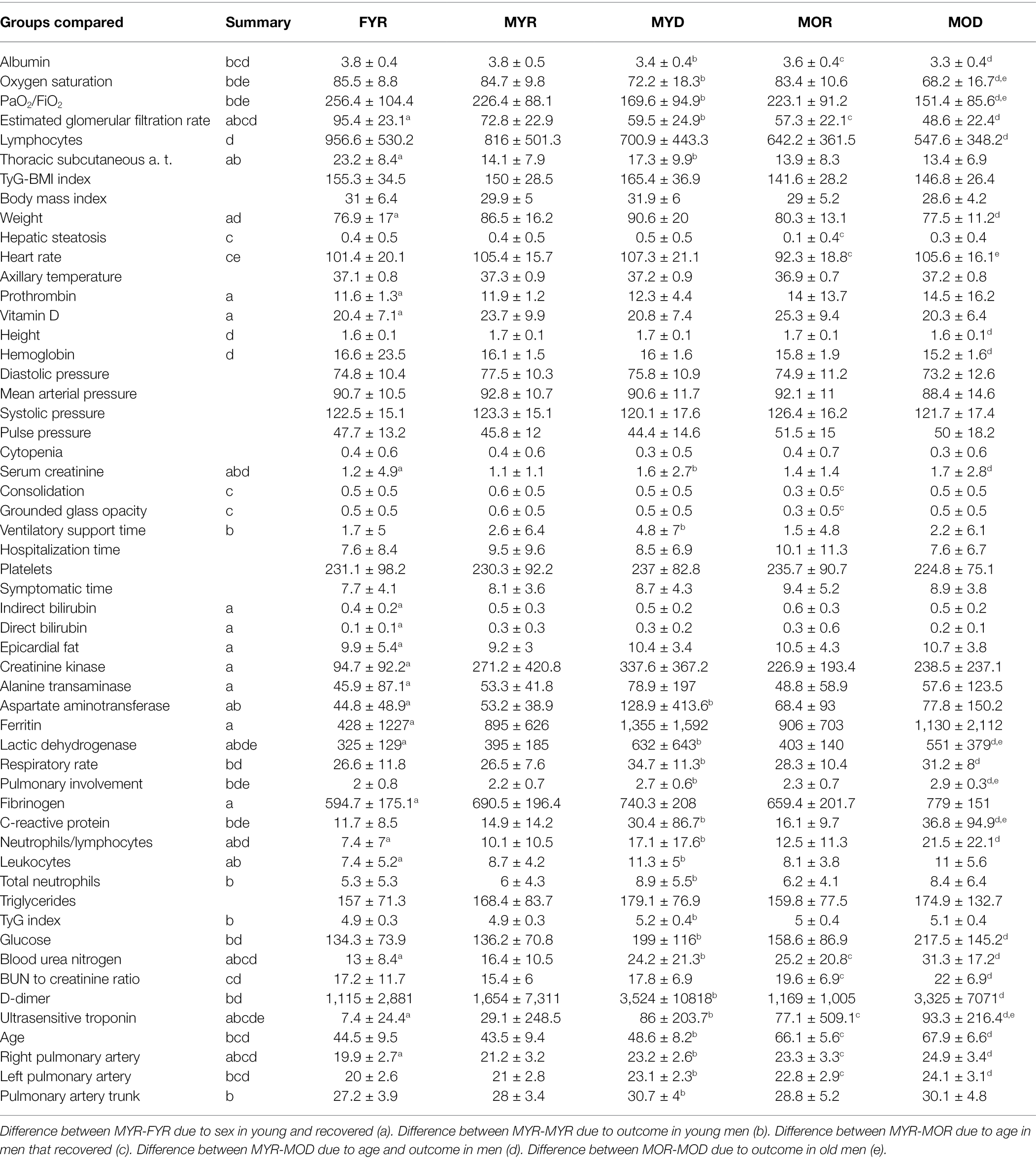 | Groups compared | Summary | FYR | MYR | MYD | MOR | MOD |
|---|---|---|---|---|---|---|
| Albumin | bcd | 3.8 ± 0.4 | 3.8 ± 0.5 | 3.4 ± 0.4$^{b}$ | 3.6 ± 0.4$^{c}$ | 3.3 ± 0.4$^{d}$ |
| Oxygen saturation | bde | 85.5 ± 8.8 | 84.7 ± 9.8 | 72.2 ± 18.3$^{b}$ | 83.4 ± 10.6 | 68.2 ± 16.7$^{d,e}$ |
| $PaO_2/FiO_2$ | bde | 256.4 ± 104.4 | 226.4 ± 88.1 | 169.6 ± 94.9$^{b}$ | 223.1 ± 91.2 | 151.4 ± 85.6$^{d,e}$ |
| Estimated glomerular filtration rate | abcd | 95.4 ± 23.1$^{a}$ | 72.8 ± 22.9 | 59.5 ± 24.9$^{b}$ | 57.3 ± 22.1$^{c}$ | 48.6 ± 22.4$^{d}$ |
| Lymphocytes | d | 956.6 ± 530.2 | 816 ± 501.3 | 700.9 ± 443.3 | 642.2 ± 361.5 | 547.6 ± 348.2$^{d}$ |
| Thoracic subcutaneous a. t. | ab | 23.2 ± 8.4$^{a}$ | 14.1 ± 7.9 | 17.3 ± 9.9$^{b}$ | 13.9 ± 8.3 | 13.4 ± 6.9 |
| TyG-BMI index | | 155.3 ± 34.5 | 150 ± 28.5 | 165.4 ± 36.9 | 141.6 ± 28.2 | 146.8 ± 26.4 |
| Body mass index | | 31 ± 6.4 | 29.9 ± 5 | 31.9 ± 6 | 29 ± 5.2 | 28.6 ± 4.2 |
| Weight | ad | 76.9 ± 17$^{a}$ | 86.5 ± 16.2 | 90.6 ± 20 | 80.3 ± 13.1 | 77.5 ± 11.2$^{d}$ |
| Hepatic steatosis | c | 0.4 ± 0.5 | 0.4 ± 0.5 | 0.5 ± 0.5 | 0.1 ± 0.4$^{c}$ | 0.3 ± 0.4 |
| Heart rate | ce | 101.4 ± 20.1 | 105.4 ± 15.7 | 107.3 ± 21.1 | 92.3 ± 18.8$^{c}$ | 105.6 ± 16.1$^{e}$ |
| Axillary temperature | | 37.1 ± 0.8 | 37.3 ± 0.9 | 37.2 ± 0.9 | 36.9 ± 0.7 | 37.2 ± 0.8 |
| Prothrombin | a | 11.6 ± 1.3$^{a}$ | 11.9 ± 1.2 | 12.3 ± 4.4 | 14 ± 13.7 | 14.5 ± 16.2 |
| Vitamin D | a | 20.4 ± 7.1$^{a}$ | 23.7 ± 9.9 | 20.8 ± 7.4 | 25.3 ± 9.4 | 20.3 ± 6.4 |
| Height | d | 1.6 ± 0.1 | 1.7 ± 0.1 | 1.7 ± 0.1 | 1.7 ± 0.1 | 1.6 ± 0.1$^{d}$ |
| Hemoglobin | d | 16.6 ± 23.5 | 16.1 ± 1.5 | 16 ± 1.6 | 15.8 ± 1.9 | 15.2 ± 1.6$^{d}$ |
| Diastolic pressure | | 74.8 ± 10.4 | 77.5 ± 10.3 | 75.8 ± 10.9 | 74.9 ± 11.2 | 73.2 ± 12.6 |
| Mean arterial pressure | | 90.7 ± 10.5 | 92.8 ± 10.7 | 90.6 ± 11.7 | 92.1 ± 11 | 88.4 ± 14.6 |
| Systolic pressure | | 122.5 ± 15.1 | 123.3 ± 15.1 | 120.1 ± 17.6 | 126.4 ± 16.2 | 121.7 ± 17.4 |
| Pulse pressure | | 47.7 ± 13.2 | 45.8 ± 12 | 44.4 ± 14.6 | 51.5 ± 15 | 50 ± 18.2 |
| Cytopenia | | 0.4 ± 0.6 | 0.4 ± 0.6 | 0.3 ± 0.5 | 0.4 ± 0.7 | 0.3 ± 0.6 |
| Serum creatinine | abd | 1.2 ± 4.9$^{a}$ | 1.1 ± 1.1 | 1.6 ± 2.7$^{b}$ | 1.4 ± 1.4 | 1.7 ± 2.8$^{d}$ |
| Consolidation | c | 0.5 ± 0.5 | 0.6 ± 0.5 | 0.5 ± 0.5 | 0.3 ± 0.5$^{c}$ | 0.5 ± 0.5 |
| Grounded glass opacity | c | 0.5 ± 0.5 | 0.6 ± 0.5 | 0.5 ± 0.5 | 0.3 ± 0.5$^{c}$ | 0.5 ± 0.5 |
| Ventilatory support time | b | 1.7 ± 5 | 2.6 ± 6.4 | 4.8 ± 7$^{b}$ | 1.5 ± 4.8 | 2.2 ± 6.1 |
| Hospitalization time | | 7.6 ± 8.4 | 9.5 ± 9.6 | 8.5 ± 6.9 | 10.1 ± 11.3 | 7.6 ± 6.7 |
| Platelets | | 231.1 ± 98.2 | 230.3 ± 92.2 | 237 ± 82.8 | 235.7 ± 90.7 | 224.8 ± 75.1 |
| Symptomatic time | | 7.7 ± 4.1 | 8.1 ± 3.6 | 8.7 ± 4.3 | 9.4 ± 5.2 | 8.9 ± 3.8 |
| Indirect bilirubin | a | 0.4 ± 0.2$^{a}$ | 0.5 ± 0.3 | 0.5 ± 0.2 | 0.6 ± 0.3 | 0.5 ± 0.2 |
| Direct bilirubin | a | 0.1 ± 0.1$^{a}$ | 0.3 ± 0.3 | 0.3 ± 0.2 | 0.3 ± 0.6 | 0.2 ± 0.1 |
| Epicardial fat | a | 9.9 ± 5.4$^{a}$ | 9.2 ± 3 | 10.4 ± 3.4 | 10.5 ± 4.3 | 10.7 ± 3.8 |
| Creatinine kinase | a | 94.7 ± 92.2$^{a}$ | 271.2 ± 420.8 | 337.6 ± 367.2 | 226.9 ± 193.4 | 238.5 ± 237.1 |
| Alanine transaminase | a | 45.9 ± 87.1$^{a}$ | 53.3 ± 41.8 | 78.9 ± 197 | 48.8 ± 58.9 | 57.6 ± 123.5 |
| Aspartate aminotransferase | ab | 44.8 ± 48.9$^{a}$ | 53.2 ± 38.9 | 128.9 ± 413.6$^{b}$ | 68.4 ± 93 | 77.8 ± 150.2 |
| Ferritin | a | 428 ± 1227$^{a}$ | 895 ± 626 | 1,355 ± 1,592 | 906 ± 703 | 1,130 ± 2,112 |
| Lactic dehydrogenase | abde | 325 ± 129$^{a}$ | 395 ± 185 | 632 ± 643$^{b}$ | 403 ± 140 | 551 ± 379$^{d,e}$ |
| Respiratory rate | bd | 26.6 ± 11.8 | 26.5 ± 7.6 | 34.7 ± 11.3$^{b}$ | 28.3 ± 10.4 | 31.2 ± 8$^{d}$ |
| Pulmonary involvement | bde | 2 ± 0.8 | 2.2 ± 0.7 | 2.7 ± 0.6$^{b}$ | 2.3 ± 0.7 | 2.9 ± 0.3$^{d,e}$ |
| Fibrinogen | a | 594.7 ± 175.1$^{a}$ | 690.5 ± 196.4 | 740.3 ± 208 | 659.4 ± 201.7 | 779 ± 151 |
| C-reactive protein | bde | 11.7 ± 8.5 | 14.9 ± 14.2 | 30.4 ± 86.7$^{b}$ | 16.1 ± 9.7 | 36.8 ± 94.9$^{d,e}$ |
| Neutrophils/lymphocytes | abd | 7.4 ± 7$^{a}$ | 10.1 ± 10.5 | 17.1 ± 17.6$^{b}$ | 12.5 ± 11.3 | 21.5 ± 22.1$^{d}$ |
| Leukocytes | ab | 7.4 ± 5.2$^{a}$ | 8.7 ± 4.2 | 11.3 ± 5$^{b}$ | 8.1 ± 3.8 | 11 ± 5.6 |
| Total neutrophils | b | 5.3 ± 5.3 | 6 ± 4.3 | 8.9 ± 5.5$^{b}$ | 6.2 ± 4.1 | 8.4 ± 6.4 |
| Triglycerides | | 157 ± 71.3 | 168.4 ± 83.7 | 179.1 ± 76.9 | 159.8 ± 77.5 | 174.9 ± 132.7 |
| TyG index | b | 4.9 ± 0.3 | 4.9 ± 0.3 | 5.2 ± 0.4$^{b}$ | 5 ± 0.4 | 5.1 ± 0.4 |
| Glucose | bd | 134.3 ± 73.9 | 136.2 ± 70.8 | 199 ± 116$^{b}$ | 158.6 ± 86.9 | 217.5 ± 145.2$^{d}$ |
| Blood urea nitrogen | abcd | 13 ± 8.4$^{a}$ | 16.4 ± 10.5 | 24.2 ± 21.3$^{b}$ | 25.2 ± 20.8$^{c}$ | 31.3 ± 17.2$^{d}$ |
| BUN to creatinine ratio | cd | 17.2 ± 11.7 | 15.4 ± 6 | 17.8 ± 6.9 | 19.6 ± 6.9$^{c}$ | 22 ± 6.9$^{d}$ |
| D-dimer | bd | 1,115 ± 2,881 | 1,654 ± 7,311 | 3,524 ± 10818$^{b}$ | 1,169 ± 1,005 | 3,325 ± 7071$^{d}$ |
| Ultrasensitive troponin | abcde | 7.4 ± 24.4$^{a}$ | 29.1 ± 248.5 | 86 ± 203.7$^{b}$ | 77.1 ± 509.1$^{c}$ | 93.3 ± 216.4$^{d,e}$ |
| Age | bcd | 44.5 ± 9.5 | 43.5 ± 9.4 | 48.6 ± 8.2$^{b}$ | 66.1 ± 5.6$^{c}$ | 67.9 ± 6.6$^{d}$ |
| Right pulmonary artery | abcd | 19.9 ± 2.7$^{a}$ | 21.2 ± 3.2 | 23.2 ± 2.6$^{b}$ | 23.3 ± 3.3$^{c}$ | 24.9 ± 3.4$^{d}$ |
| Left pulmonary artery | bcd | 20 ± 2.6 | 21 ± 2.8 | 23.1 ± 2.3$^{b}$ | 22.8 ± 2.9$^{c}$ | 24.1 ± 3.1$^{d}$ |
| Pulmonary artery trunk | b | 27.2 ± 3.9 | 28 ± 3.4 | 30.7 ± 4$^{b}$ | 28.8 ± 5.2 | 30.1 ± 4.8 |

Difference between MYR-FYR due to sex in young and recovered (a). Difference between MYR-MYR due to outcome in young men (b). Difference between MYR-MOR due to age in men that recovered (c). Difference between MYR-MOD due to age and outcome in men (d). Difference between MOR-MOD due to outcome in old men (e).